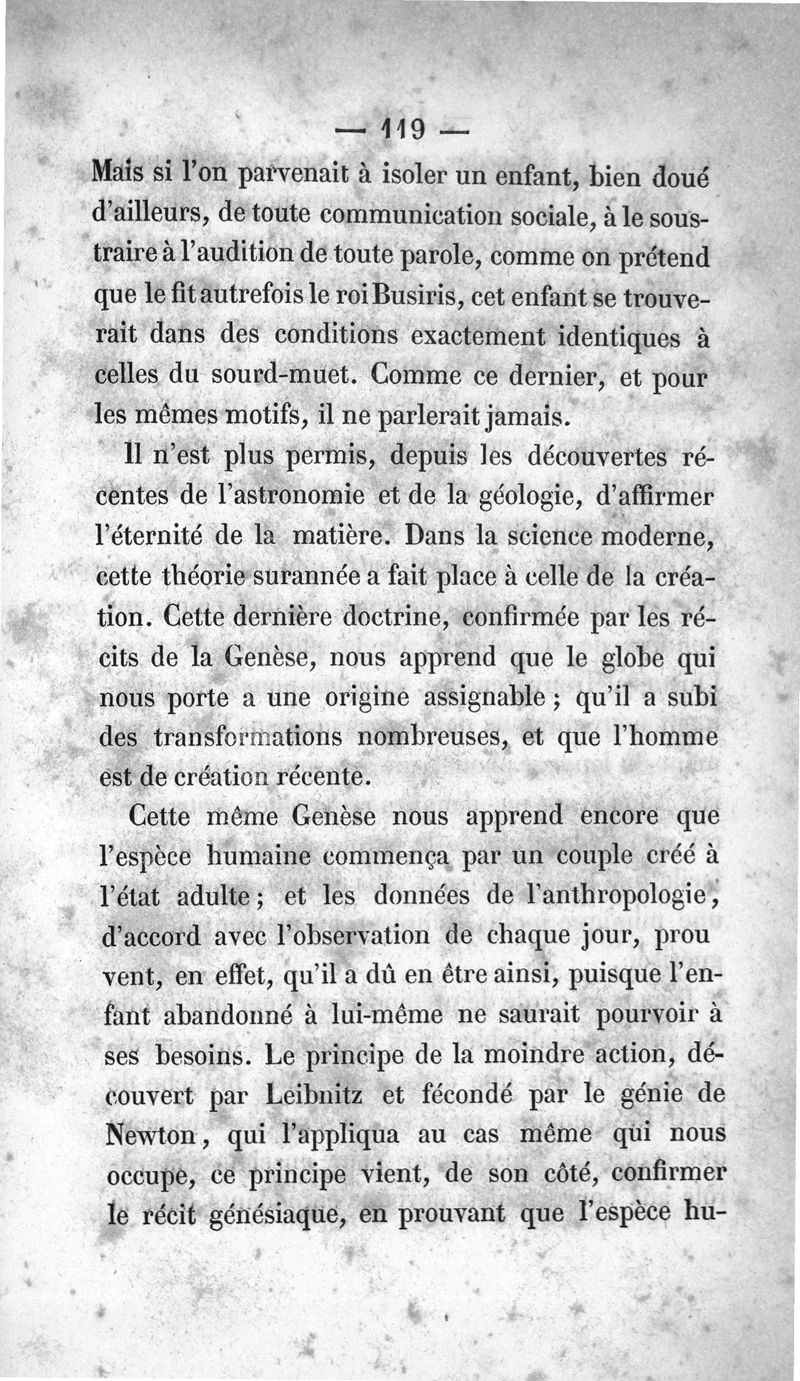 — 119 —

Mais si l'on parvenait à isoler un enfant, bien doué d'ailleurs, de toute communication sociale, à le soustraire à l'audition de toute parole, comme on prétend que le fit autrefois le roi Busiris, cet enfant se trouverait dans des conditions exactement identiques à celles du sourd-muet. Comme ce dernier, et pour les mêmes motifs, il ne parlerait jamais.

Il n'est plus permis, depuis les découvertes récentes de l'astronomie et de la géologie, d'affirmer l'éternité de la matière. Dans la science moderne, cette théorie surannée a fait place à celle de la création. Cette dernière doctrine, confirmée par les récits de la Genèse, nous apprend que le globe qui nous porte a une origine assignable ; qu'il a subi des transformations nombreuses, et que l'homme est de création récente.

Cette même Genèse nous apprend encore que l'espèce humaine commença par un couple créé à l'état adulte ; et les données de l'anthropologie, d'accord avec l'observation de chaque jour, prou vent, en effet, qu'il a dû en être ainsi, puisque l'enfant abandonné à lui-même ne saurait pourvoir à ses besoins. Le principe de la moindre action, découvert par Leibnitz et fécondé par le génie de Newton, qui l'appliqua au cas même qui nous occupe, ce principe vient, de son côté, confirmer le récit génésiaque, en prouvant que l'espèce hu-